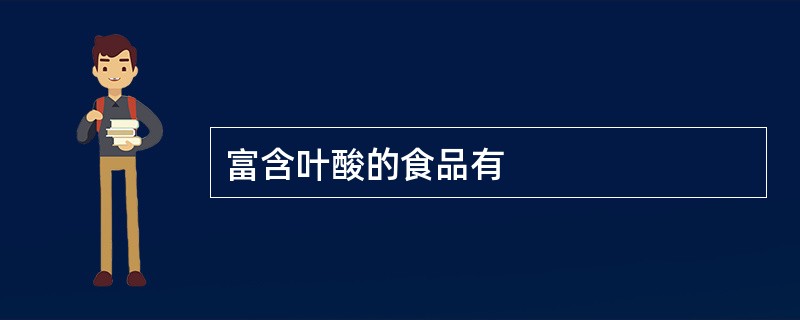 富含叶酸的食品有